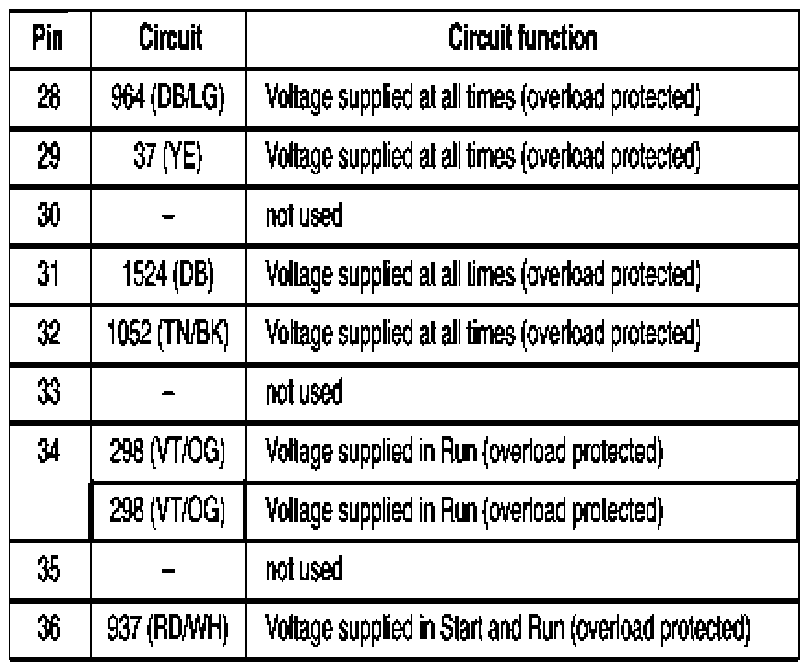 | Pin | Circuit | Circuit function |
|---|---|---|
| 28 | 964 (DB/LG) | Voltage supplied at all times (overload protected) |
| 29 | 37 (YE) | Voltage supplied at all times (overload protected) |
| 30 | - | not used |
| 31 | 1524 (DB) | Voltage supplied at all times (overload protected) |
| 32 | 1052 (TN/BK) | Voltage supplied at all times (overload protected) |
| 33 | - | not used |
| 34 | 298 (VT/OG) | Voltage supplied in Run (overload protected) |
|  | 298 (VT/OG) | Voltage supplied in Run (overload protected) |
| 35 | - | not used |
| 36 | 937 (RD/WH) | Voltage supplied in Start and Run (overload protected) |